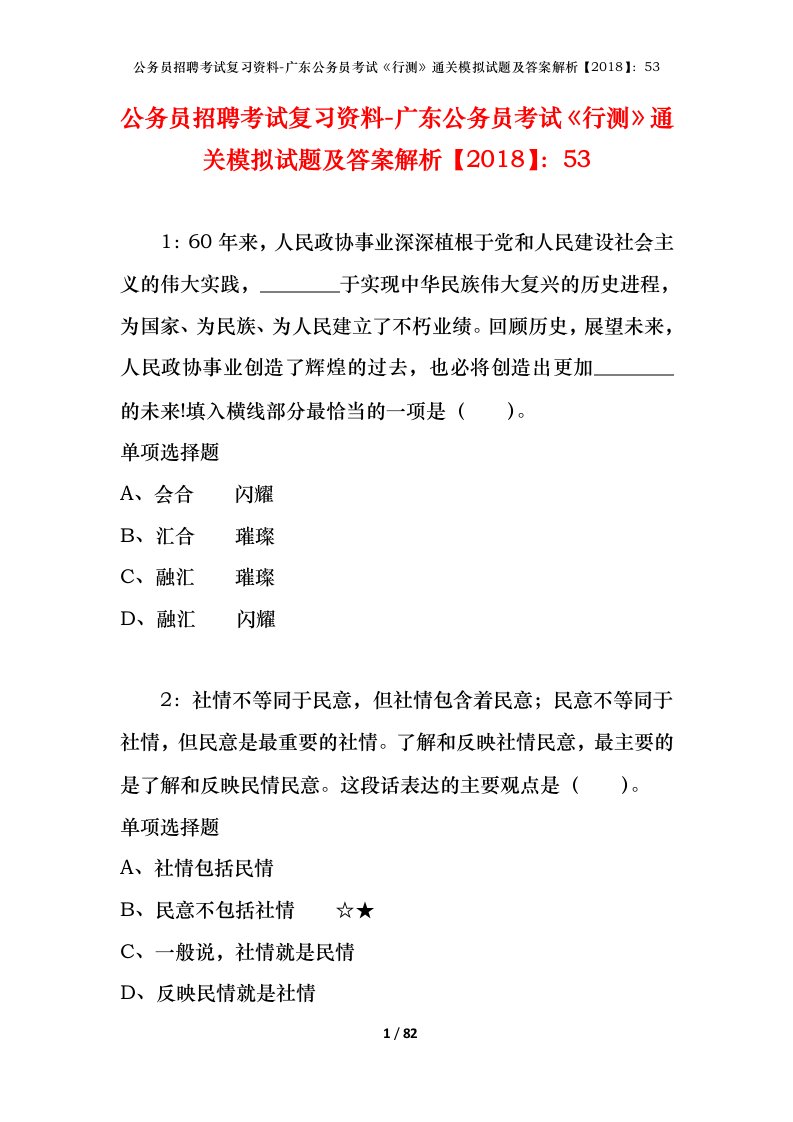 公务员招聘考试复习资料-广东公务员考试《行测》通关模拟试题及答案解析【2018】：53

公务员招聘考试复习资料-广东公务员考试《行测》通关模拟试题及答案解析【2018】：53

1：60年来，人民政协事业深深植根于党和人民建设社会主义的伟大实践，________于实现中华民族伟大复兴的历史进程，为国家、为民族、为人民建立了不朽业绩。回顾历史，展望未来，人民政协事业创造了辉煌的过去，也必将创造出更加________的未来!填入横线部分最恰当的一项是（　　）。

单项选择题

A、会合　　闪耀

B、汇合　　璀璨

C、融汇　　璀璨

D、融汇　　闪耀

2：社情不等同于民意，但社情包含着民意；民意不等同于社情，但民意是最重要的社情。了解和反映社情民意，最主要的是了解和反映民情民意。这段话表达的主要观点是（　　）。

单项选择题

A、社情包括民情

B、民意不包括社情　　☆★

C、一般说，社情就是民情

D、反映民情就是社情

1 / 82